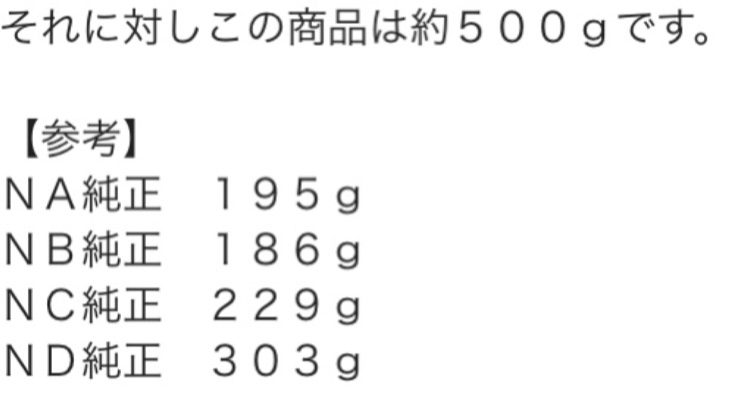 それに対しこの商品は約５００ｇです。

【参考】
ＮＡ純正　１９５ｇ
ＮＢ純正　１８６ｇ
ＮＣ純正　２２９ｇ
ＮＤ純正　３０３ｇ